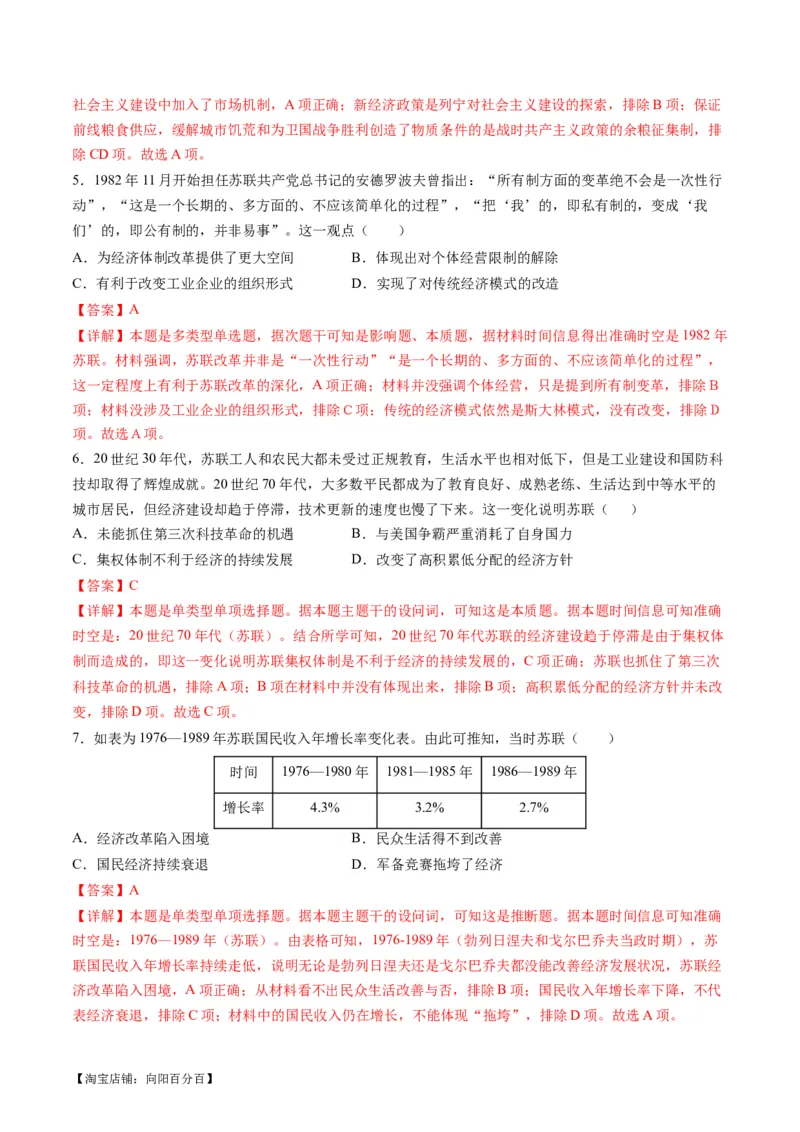 社会主义建设中加入了市场机制，A项正确；新经济政策是列宁对社会主义建设的探索，排除B项；保证前线粮食供应，缓解城市饥荒和为卫国战争胜利创造了物质条件的是战时共产主义政策的余粮征集制，排除CD项。故选A项。

5．1982年11月开始担任苏联共产党总书记的安德罗波夫曾指出：“所有制方面的变革绝不会是一次性行动”，“这是一个长期的、多方面的、不应该简单化的过程”，“把‘我’的，即私有制的，变成‘我们’的，即公有制的，并非易事”。这一观点（　　）

A．为经济体制改革提供了更大空间
B．体现出对个体经营限制的解除
C．有利于改变工业企业的组织形式
D．实现了对传统经济模式的改造

【答案】A

【详解】本题是多类型单选题，据次题干可知是影响题、本质题，据材料时间信息得出准确时空是1982年苏联。材料强调，苏联改革并非是“一次性行动”“是一个长期的、多方面的、不应该简单化的过程”，这一定程度上有利于苏联改革的深化，A项正确；材料并没强调个体经营，只是提到所有制变革，排除B项；材料没涉及工业企业的组织形式，排除C项；传统的经济模式依然是斯大林模式，没有改变，排除D项。故选A项。

6．20世纪30年代，苏联工人和农民大都未受过正规教育，生活水平也相对低下，但是工业建设和国防科技却取得了辉煌成就。20世纪70年代，大多数平民都成为了教育良好、成熟老练、生活达到中等水平的城市居民，但经济建设却趋于停滞，技术更新的速度也慢了下来。这一变化说明苏联（　　）

A．未能抓住第三次科技革命的机遇
B．与美国争霸严重消耗了自身国力
C．集权体制不利于经济的持续发展
D．改变了高积累低分配的经济方针

【答案】C

【详解】本题是单类型单项选择题。据本题主题干的设问词，可知这是本质题。据本题时间信息可知准确时空是：20世纪70年代（苏联）。结合所学可知，20世纪70年代苏联的经济建设趋于停滞是由于集权体制而造成的，即这一变化说明苏联集权体制是不利于经济的持续发展的，C项正确；苏联也抓住了第三次科技革命的机遇，排除A项；B项在材料中并没有体现出来，排除B项；高积累低分配的经济方针并未改变，排除D项。故选C项。

7．如表为1976—1989年苏联国民收入年增长率变化表。由此可推知，当时苏联（　　）

| 时间 | 1976—1980年 | 1981—1985年 | 1986—1989年 |
|---|---|---|---|
| 增长率 | 4.3% | 3.2% | 2.7% |

A．经济改革陷入困境
B．民众生活得不到改善
C．国民经济持续衰退
D．军备竞赛拖垮了经济

【答案】A

【详解】本题是单类型单项选择题。据本题主题干的设问词，可知这是推断题。据本题时间信息可知准确时空是：1976—1989年（苏联）。由表格可知，1976-1989年（勃列日涅夫和戈尔巴乔夫当政时期），苏联国民收入年增长率持续走低，说明无论是勃列日涅夫还是戈尔巴乔夫都没能改善经济发展状况，苏联经济改革陷入困境，A项正确；从材料看不出民众生活改善与否，排除B项；国民收入年增长率下降，不代表经济衰退，排除C项；材料中的国民收入仍在增长，不能体现“拖垮”，排除D项。故选A项。

【淘宝店铺：向阳百分百】